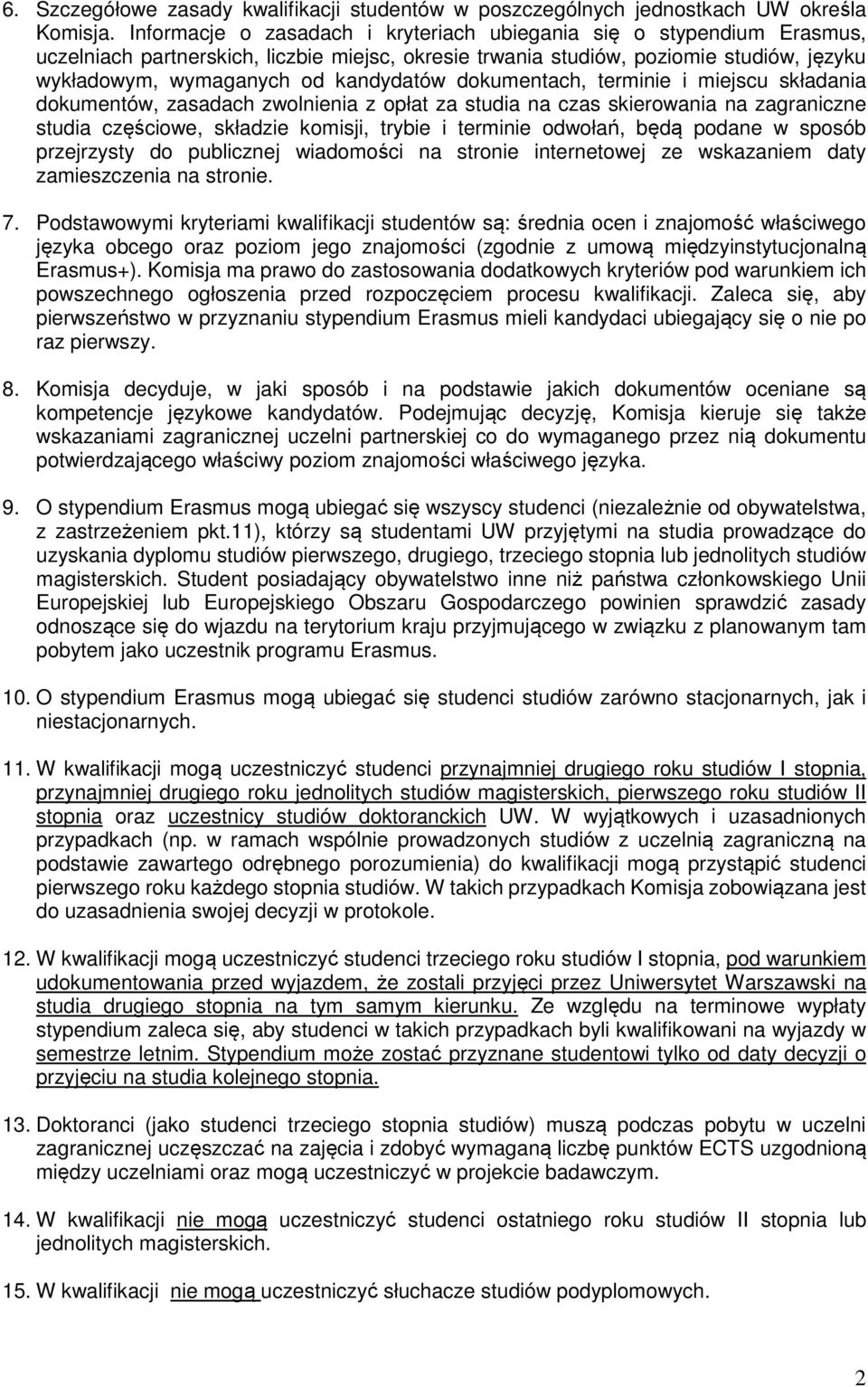 6. Szczegółowe zasady kwalifikacji studentów w poszczególnych jednostkach UW określa Komisja. Informacje o zasadach i kryteriach ubiegania się o stypendium Erasmus, uczelniach partnerskich, liczbie miejsc, okresie trwania studiów, poziomie studiów, języku wykładowym, wymaganych od kandydatów dokumentach, terminie i miejscu składania dokumentów, zasadach zwolnienia z opłat za studia na czas skierowania na zagraniczne studia częściowe, składzie komisji, trybie i terminie odwołań, będą podane w sposób przejrzysty do publicznej wiadomości na stronie internetowej ze wskazaniem daty zamieszczenia na stronie.

7. Podstawowymi kryteriami kwalifikacji studentów są: średnia ocen i znajomość właściwego języka obcego oraz poziom jego znajomości (zgodnie z umową międzyinstytucjonalną Erasmus+). Komisja ma prawo do zastosowania dodatkowych kryteriów pod warunkiem ich powszechnego ogłoszenia przed rozpoczęciem procesu kwalifikacji. Zaleca się, aby pierwszeństwo w przyznaniu stypendium Erasmus mieli kandydaci ubiegający się o nie po raz pierwszy.

8. Komisja decyduje, w jaki sposób i na podstawie jakich dokumentów oceniane są kompetencje językowe kandydatów. Podejmując decyzję, Komisja kieruje się także wskazaniami zagranicznej uczelni partnerskiej co do wymaganego przez nią dokumentu potwierdzającego właściwy poziom znajomości właściwego języka.

9. O stypendium Erasmus mogą ubiegać się wszyscy studenci (niezależnie od obywatelstwa, z zastrzeżeniem pkt.11), którzy są studentami UW przyjętymi na studia prowadzące do uzyskania dyplomu studiów pierwszego, drugiego, trzeciego stopnia lub jednolitych studiów magisterskich. Student posiadający obywatelstwo inne niż państwa członkowskiego Unii Europejskiej lub Europejskiego Obszaru Gospodarczego powinien sprawdzić zasady odnoszące się do wjazdu na terytorium kraju przyjmującego w związku z planowanym tam pobytem jako uczestnik programu Erasmus.

10. O stypendium Erasmus mogą ubiegać się studenci studiów zarówno stacjonarnych, jak i niestacjonarnych.

11. W kwalifikacji mogą uczestniczyć studenci przynajmniej drugiego roku studiów I stopnia, przynajmniej drugiego roku jednolitych studiów magisterskich, pierwszego roku studiów II stopnia oraz uczestnicy studiów doktoranckich UW. W wyjątkowych i uzasadnionych przypadkach (np. w ramach wspólnie prowadzonych studiów z uczelnią zagraniczną na podstawie zawartego odrębnego porozumienia) do kwalifikacji mogą przystąpić studenci pierwszego roku każdego stopnia studiów. W takich przypadkach Komisja zobowiązana jest do uzasadnienia swojej decyzji w protokole.

12. W kwalifikacji mogą uczestniczyć studenci trzeciego roku studiów I stopnia, pod warunkiem udokumentowania przed wyjazdem, że zostali przyjęci przez Uniwersytet Warszawski na studia drugiego stopnia na tym samym kierunku. Ze względu na terminowe wypłaty stypendium zaleca się, aby studenci w takich przypadkach byli kwalifikowani na wyjazdy w semestrze letnim. Stypendium może zostać przyznane studentowi tylko od daty decyzji o przyjęciu na studia kolejnego stopnia.

13. Doktoranci (jako studenci trzeciego stopnia studiów) muszą podczas pobytu w uczelni zagranicznej uczęszczać na zajęcia i zdobyć wymaganą liczbę punktów ECTS uzgodnioną między uczelniami oraz mogą uczestniczyć w projekcie badawczym.

14. W kwalifikacji nie mogą uczestniczyć studenci ostatniego roku studiów II stopnia lub jednolitych magisterskich.

15. W kwalifikacji nie mogą uczestniczyć słuchacze studiów podyplomowych.

2